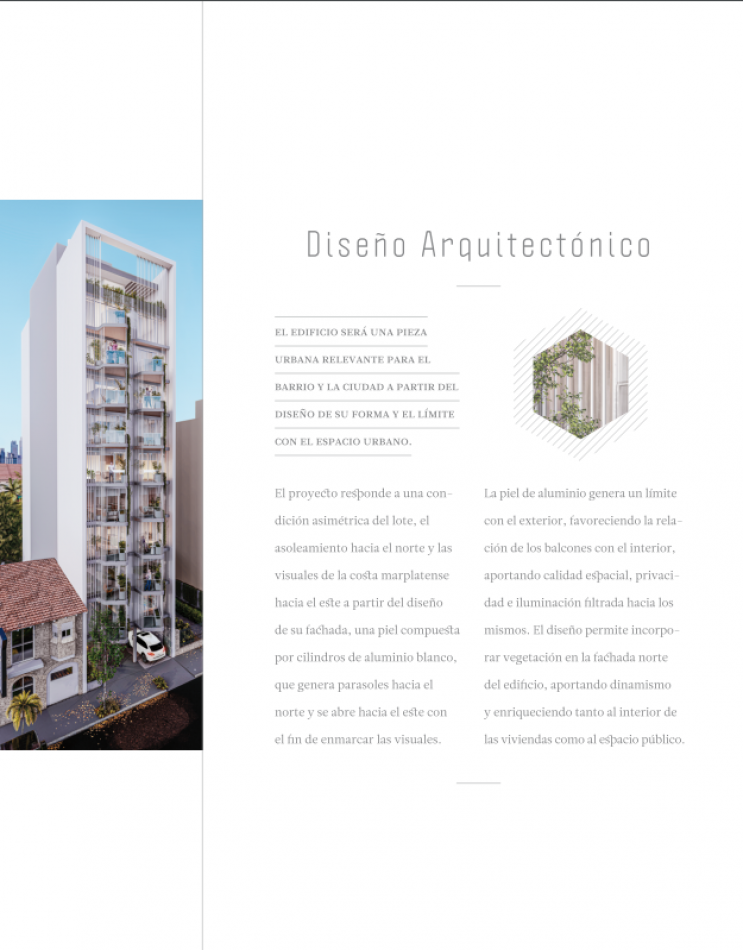 Diseño Arquitectónico

EL EDIFICIO SERÁ UNA PIEZA URBANA RELEVANTE PARA EL BARRIO Y LA CIUDAD A PARTIR DEL DISEÑO DE SU FORMA Y EL LÍMITE CON EL ESPACIO URBANO.

El proyecto responde a una condición asimétrica del lote, el asoleamiento hacia el norte y las visuales de la costa marplatense hacia el este a partir del diseño de su fachada, una piel compuesta por cilindros de aluminio blanco, que genera parasoles hacia el norte y se abre hacia el este con el fin de enmarcar las visuales.

La piel de aluminio genera un límite con el exterior, favoreciendo la relación de los balcones con el interior, aportando calidad espacial, privacidad e iluminación filtrada hacia los mismos. El diseño permite incorporar vegetación en la fachada norte del edificio, aportando dinamismo y enriqueciendo tanto al interior de las viviendas como al espacio público.